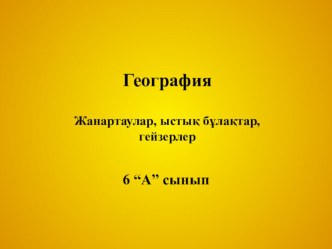 География

Жанартаулар, ыстық бұлақтар, гейзерлер

6 “А” сынып